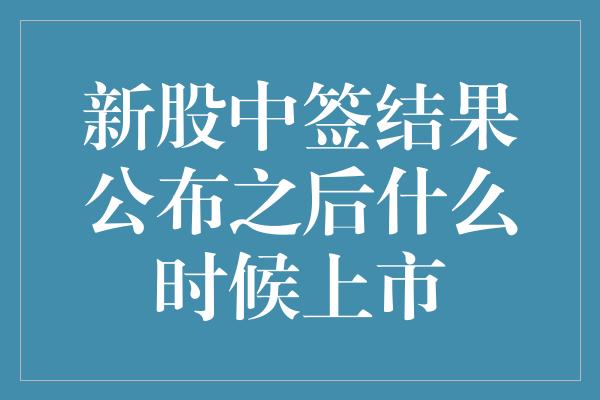 新股中签结果公布之后什么时候上市